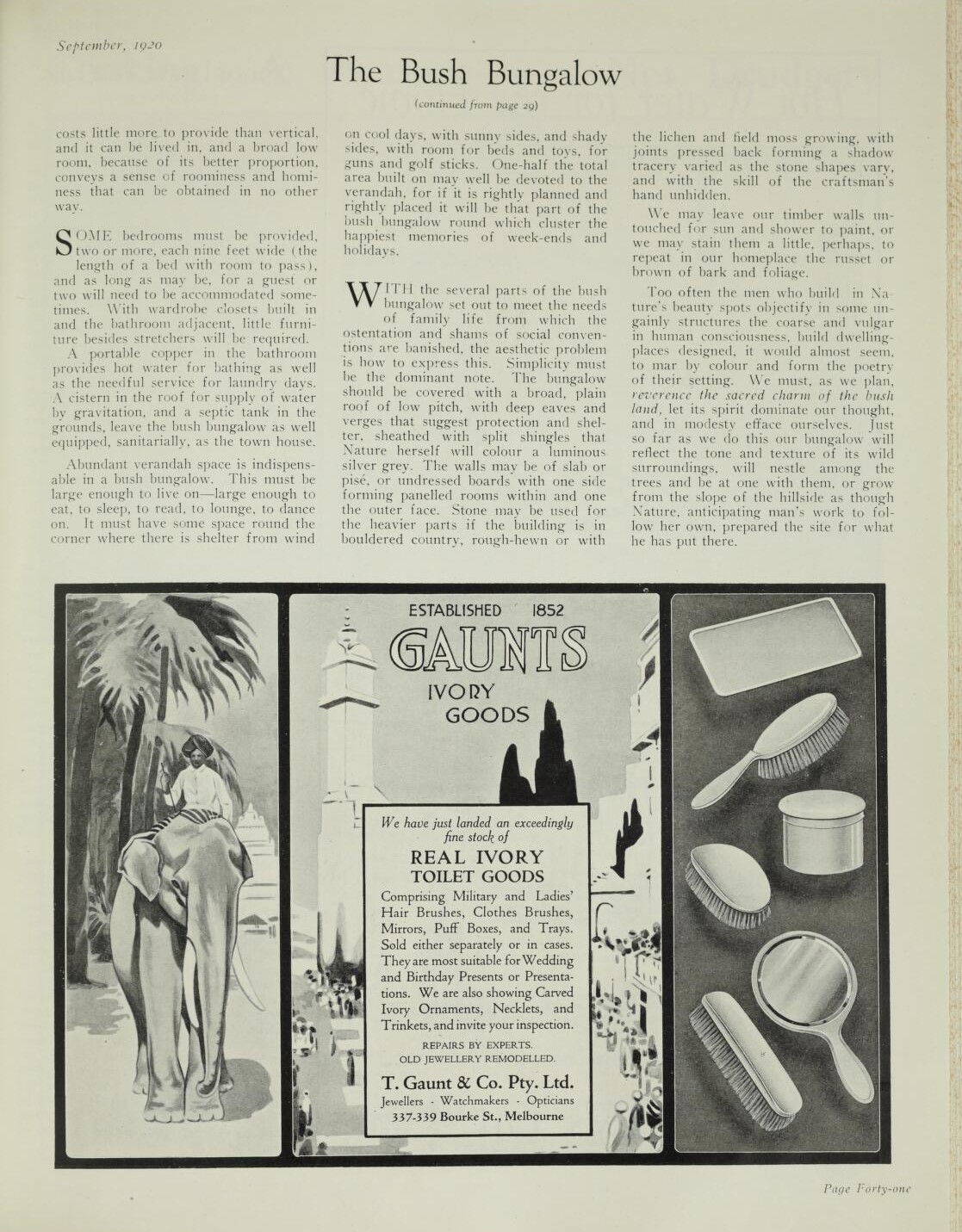 September, 1920

The Bush Bungalow

(continued from page 29)

costs little more to provide than vertical, and it can be lived in, and a broad low room, because of its better proportion, conveys a sense of roominess and hominess that can be obtained in no other way.

SOME bedrooms must be provided, two or more, each nine feet wide (the length of a bed with room to pass), and as long as may be, for a guest or two will need to be accommodated sometimes. With wardrobe closets built in and the bathroom adjacent, little furniture besides stretchers will be required.

A portable copper in the bathroom provides hot water for bathing as well as the needful service for laundry days. A cistern in the roof for supply of water by gravitation, and a septic tank in the grounds, leave the bush bungalow as well equipped, sanitarially, as the town house.

Abundant verandah space is indispensable in a bush bungalow. This must be large enough to live on—large enough to eat, to sleep, to read, to lounge, to dance on. It must have some space round the corner where there is shelter from wind on cool days, with sunny sides, and shady sides, with room for beds and toys, for guns and golf sticks. One-half the total area built on may well be devoted to the verandah, for if it is rightly planned and rightly placed it will be that part of the bush bungalow round which cluster the happiest memories of week-ends and holidays.

WITH the several parts of the bush bungalow set out to meet the needs of family life from which the ostentation and shams of social conventions are banished, the aesthetic problem is how to express this. Simplicity must be the dominant note. The bungalow should be covered with a broad, plain roof of low pitch, with deep eaves and verges that suggest protection and shelter, sheathed with split shingles that Nature herself will colour a luminous silver grey. The walls may be of slab or pisé, or undressed boards with one side forming panelled rooms within and one the outer face. Stone may be used for the heavier parts if the building is in bouldered country, rough-hewn or with the lichen and field moss growing, with joints pressed back forming a shadow tracery varied as the stone shapes vary, and with the skill of the craftsman's hand unhidden.

We may leave our timber walls untouched for sun and shower to paint, or we may stain them a little, perhaps, to repeat in our homeplace the russet or brown of bark and foliage.

Too often the men who build in Nature's beauty spots objectify in some ungainly structures the coarse and vulgar in human consciousness, build dwelling-places designed, it would almost seem, to mar by colour and form the poetry of their setting. We must, as we plan, reverence the sacred charm of the bush land, let its spirit dominate our thought, and in modesty efface ourselves. Just so far as we do this our bungalow will reflect the tone and texture of its wild surroundings, will nestle among the trees and be at one with them, or grow from the slope of the hillside as though Nature, anticipating man's work to follow her own, prepared the site for what he has put there.

ESTABLISHED 1852

GAUNTS

IVORY GOODS

We have just landed an exceedingly fine stock of

REAL IVORY TOILET GOODS

Comprising Military and Ladies' Hair Brushes, Clothes Brushes, Mirrors, Puff Boxes, and Trays. Sold either separately or in cases. They are most suitable for Wedding and Birthday Presents or Presentations. We are also showing Carved Ivory Ornaments, Necklets, and Trinkets, and invite your inspection.

REPAIRS BY EXPERTS.
OLD JEWELLERY REMODELLED.

T. Gaunt & Co. Pty. Ltd.
Jewellers - Watchmakers - Opticians
337-339 Bourke St., Melbourne

Page Forty-one